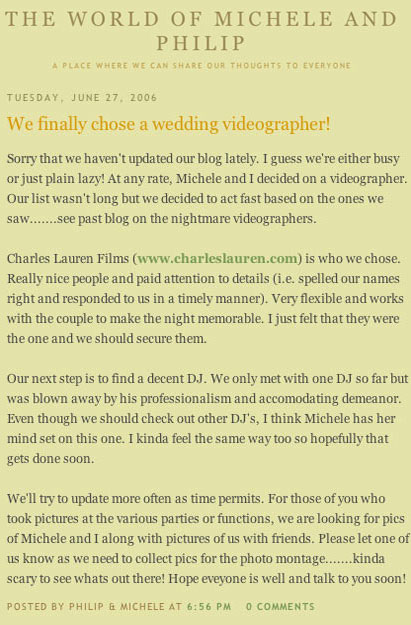 THE WORLD OF MICHELE AND PHILIP

A PLACE WHERE WE CAN SHARE OUR THOUGHTS TO EVERYONE

TUESDAY, JUNE 27, 2006

We finally chose a wedding videographer!

Sorry that we haven't updated our blog lately. I guess we're either busy or just plain lazy! At any rate, Michele and I decided on a videographer. Our list wasn't long but we decided to act fast based on the ones we saw.......see past blog on the nightmare videographers.

Charles Lauren Films (www.charleslauren.com) is who we chose. Really nice people and paid attention to details (i.e. spelled our names right and responded to us in a timely manner). Very flexible and works with the couple to make the night memorable. I just felt that they were the one and we should secure them.

Our next step is to find a decent DJ. We only met with one DJ so far but was blown away by his professionalism and accomodating demeanor. Even though we should check out other DJ's, I think Michele has her mind set on this one. I kinda feel the same way too so hopefully that gets done soon.

We'll try to update more often as time permits. For those of you who took pictures at the various parties or functions, we are looking for pics of Michele and I along with pictures of us with friends. Please let one of us know as we need to collect pics for the photo montage.......kinda scary to see whats out there! Hope eveyone is well and talk to you soon!

POSTED BY PHILIP & MICHELE AT 6:56 PM 0 COMMENTS